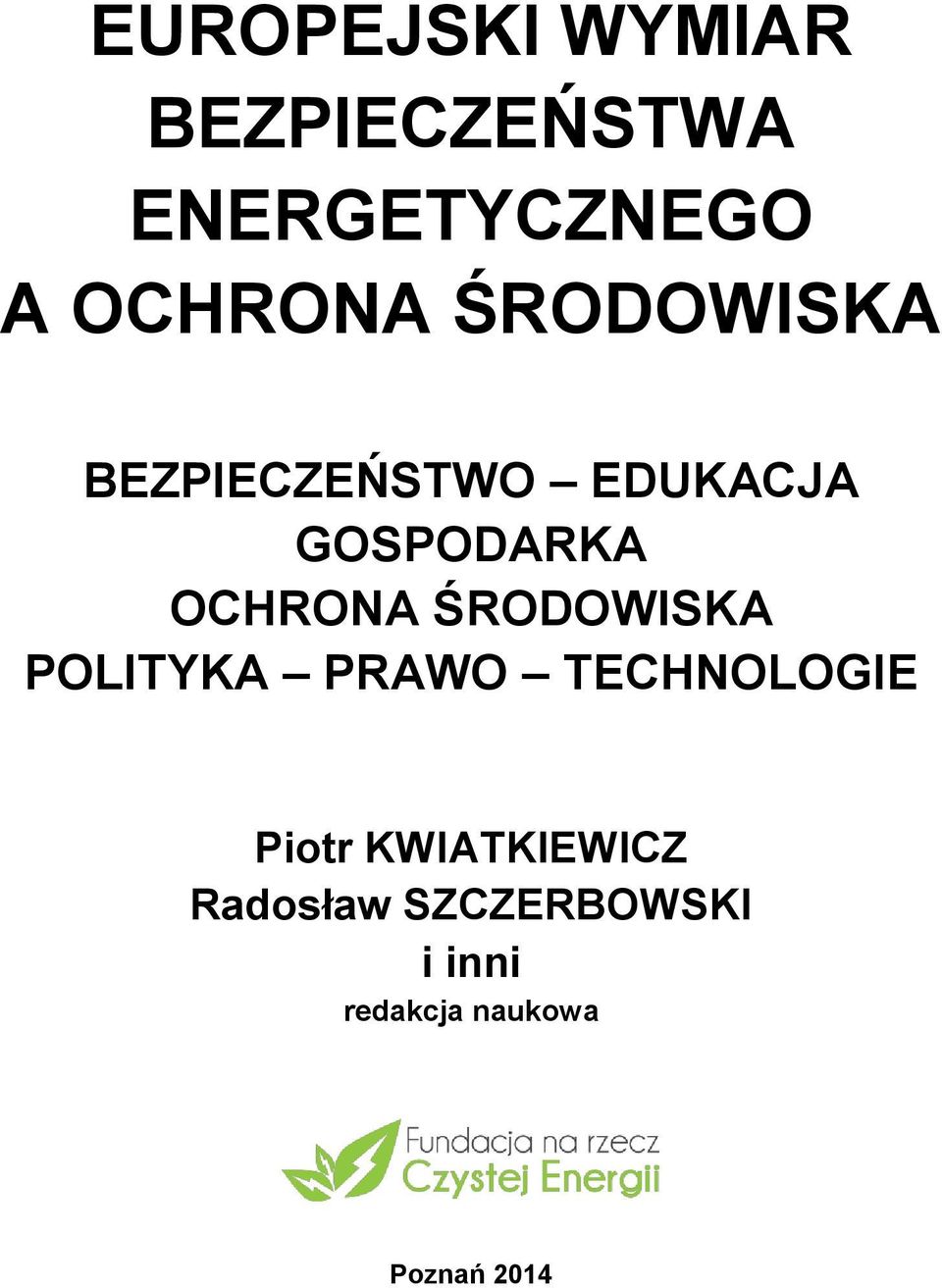 EUROPEJSKI WYMIAR BEZPIECZEŃSTWA ENERGETYCZNEGO A OCHRONA ŚRODOWISKA

BEZPIECZEŃSTWO – EDUKACJA
GOSPODARKA
OCHRONA ŚRODOWISKA
POLITYKA – PRAWO – TECHNOLOGIE

Piotr KWIATKIEWICZ
Radosław SZCZERBOWSKI
i inni
redakcja naukowa

Fundacja na rzecz
Czystej Energii

Poznań 2014